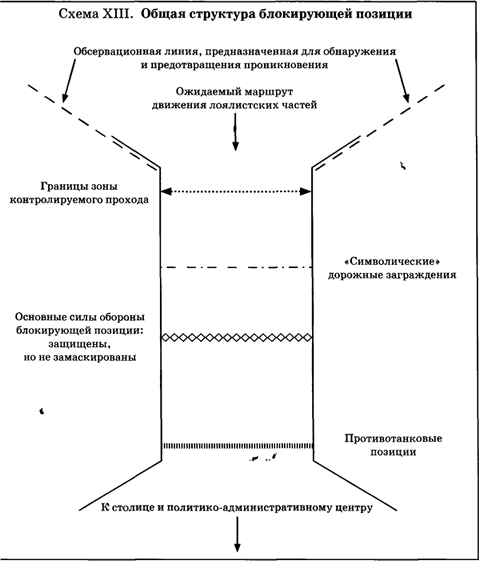 Схема XIII. Общая структура блокирующей позиции

Обсервационная линия, предназначенная для обнаружения и предотвращения проникновения

Ожидаемый маршрут движения лоялистских частей

Границы зоны контролируемого прохода

«Символические» дорожные заграждения

Основные силы обороны блокирующей позиции: защищены, но не замаскированы

Противотанковые позиции

К столице и политико-административному центру